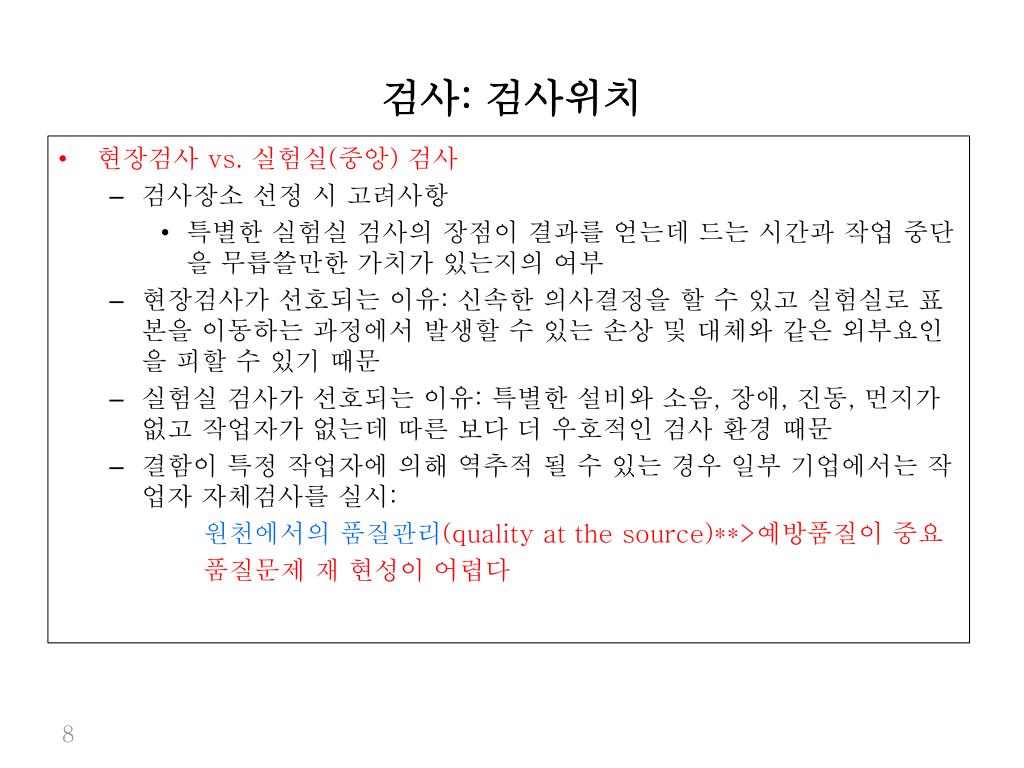 검사: 검사위치

• 현장검사 vs. 실험실(중앙) 검사
 – 검사장소 선정 시 고려사항
  • 특별한 실험실 검사의 장점이 결과를 얻는데 드는 시간과 작업 중단을 무릅쓸만한 가치가 있는지의 여부
 – 현장검사가 선호되는 이유: 신속한 의사결정을 할 수 있고 실험실로 표본을 이동하는 과정에서 발생할 수 있는 손상 및 대체와 같은 외부요인을 피할 수 있기 때문
 – 실험실 검사가 선호되는 이유: 특별한 설비와 소음, 장애, 진동, 먼지가 없고 작업자가 없는데 따른 보다 더 우호적인 검사 환경 때문
 – 결함이 특정 작업자에 의해 역추적 될 수 있는 경우 일부 기업에서는 작업자 자체검사를 실시:
  원천에서의 품질관리(quality at the source)**>예방품질이 중요
  품질문제 재 현성이 어렵다

8